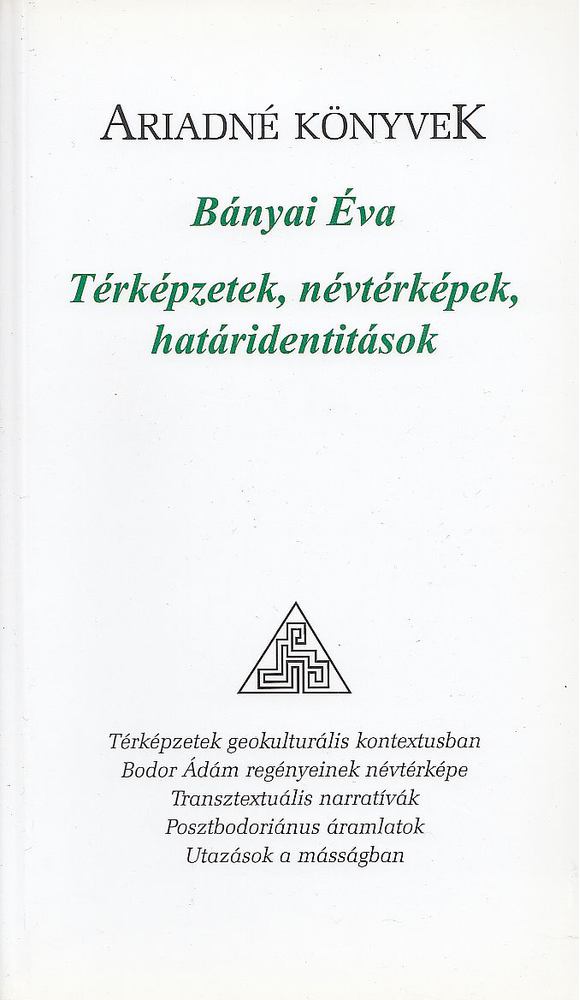 ARIADNÉ KÖNYVEK

Bányai Éva

Térképzetek, névtérképek, határidentitások

Térképzetek geokulturális kontextusban
Bodor Ádám regényeinek névtérképe
Transztextuális narratívák
Posztbodoriánus áramlatok
Utazások a másságban